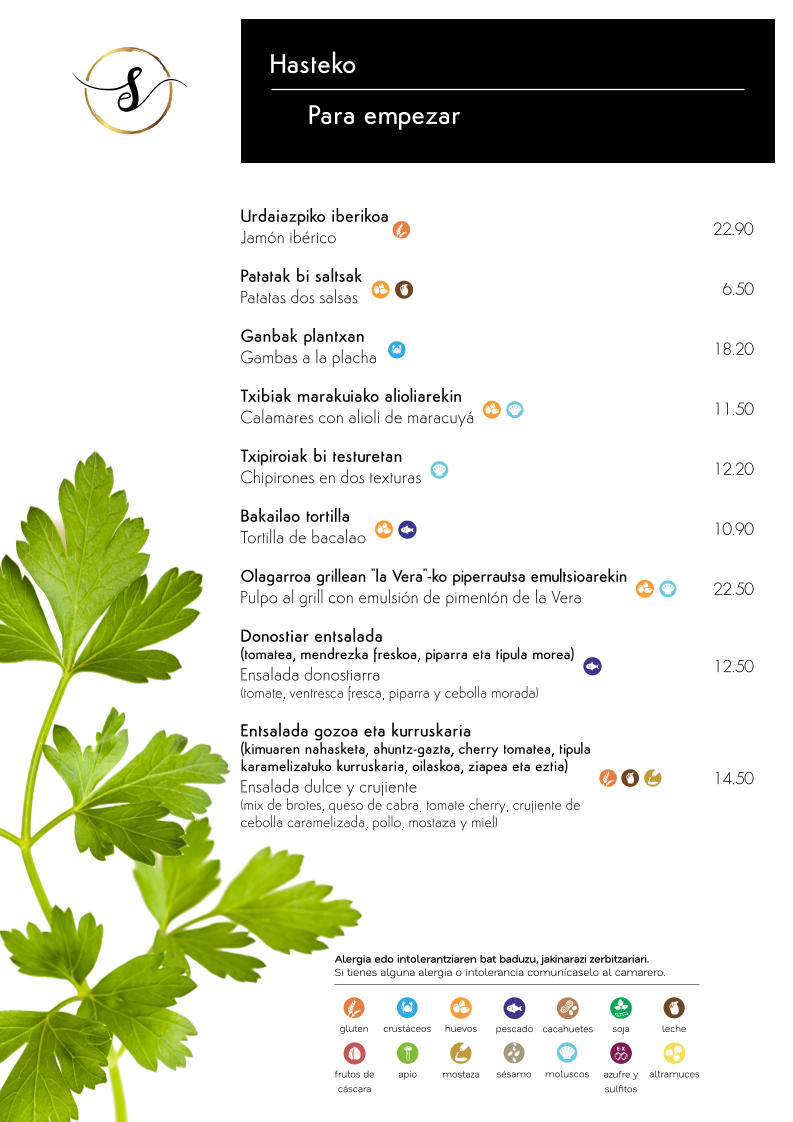 S

Hasteko

Para empezar

Urdaiazpiko iberikoa
Jamón ibérico
22.90

Patatak bi saltsak
Patatas dos salsas
6.50

Ganbak plantxan
Gambas a la placha
18.20

Txibiak marakuiako alioliarekin
Calamares con alioli de maracuyá
11.50

Txipiroiak bi testuretan
Chipirones en dos texturas
12.20

Bakailao tortilla
Tortilla de bacalao
10.90

Olagarroa grillean "la Vera"-ko piperrautsa emultsioarekin
Pulpo al grill con emulsión de pimentón de la Vera
22.50

Donostiar entsalada
(tomatea, mendrezka freskoa, piparra eta tipula morea)
Ensalada donostiarra
(tomate, ventresca fresca, piparra y cebolla morada)
12.50

Entsalada gozoa eta kurruskaria
(kimuaren nahasketa, ahuntz-gazta, cherry tomatea, tipula karamelizatuko kurruskaria, oilaskoa, ziapea eta eztia)
Ensalada dulce y crujiente
(mix de brotes, queso de cabra, tomate cherry, crujiente de cebolla caramelizada, pollo, mostaza y miel)
14.50

Alergia edo intolerantziaren bat baduzu, jakinarazi zerbitzariari.
Si tienes alguna alergia o intolerancia comunícaselo al camarero.

gluten crustáceos huevos pescado cacahuetes soja leche
frutos de cáscara apio mostaza sésamo moluscos azufre y sulfitos altramuces